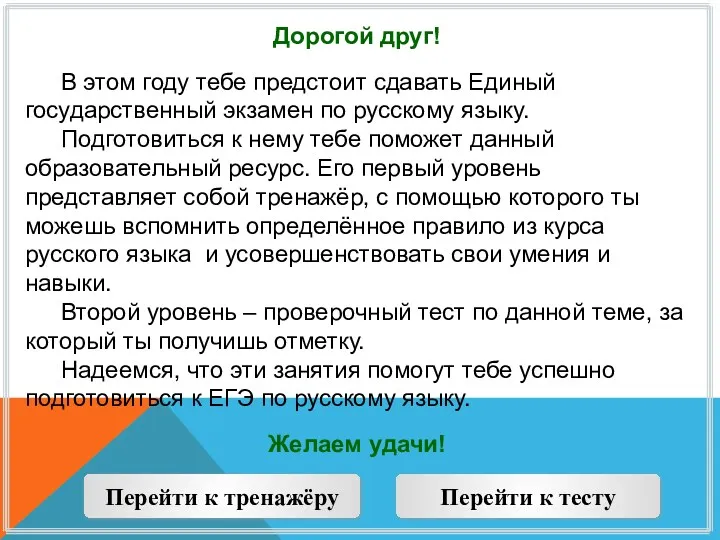 Дорогой друг!

В этом году тебе предстоит сдавать Единый государственный экзамен по русскому языку.

Подготовиться к нему тебе поможет данный образовательный ресурс. Его первый уровень представляет собой тренажёр, с помощью которого ты можешь вспомнить определённое правило из курса русского языка  и усовершенствовать свои умения и навыки.

Второй уровень – проверочный тест по данной теме, за который ты получишь отметку.

Надеемся, что эти занятия помогут тебе успешно подготовиться к ЕГЭ по русскому языку.

Желаем удачи!

Перейти к тренажёру

Перейти к тесту